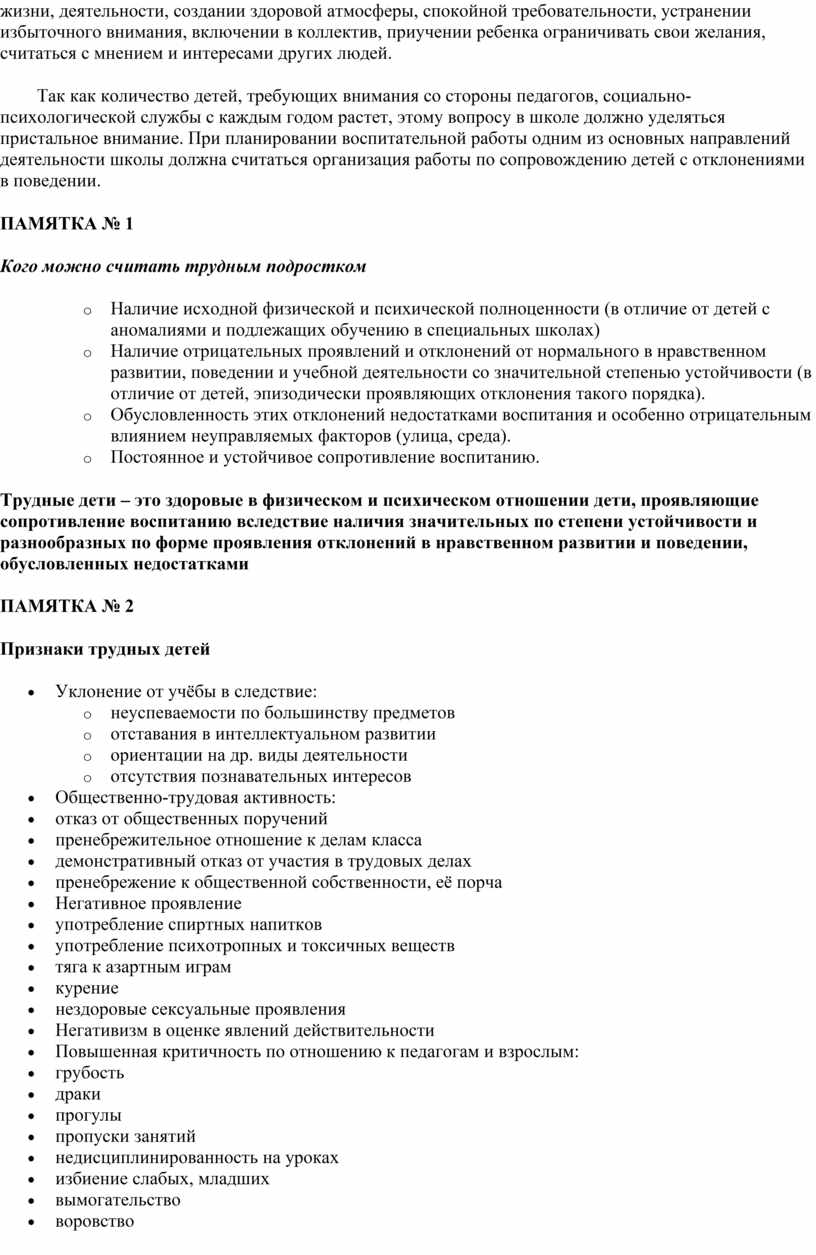 жизни, деятельности, создании здоровой атмосферы, спокойной требовательности, устранении избыточного внимания, включении в коллектив, приучении ребенка ограничивать свои желания, считаться с мнением и интересами других людей.

Так как количество детей, требующих внимания со стороны педагогов, социально-психологической службы с каждым годом растет, этому вопросу в школе должно уделяться пристальное внимание. При планировании воспитательной работы одним из основных направлений деятельности школы должна считаться организация работы по сопровождению детей с отклонениями в поведении.

ПАМЯТКА № 1

Кого можно считать трудным подростком

o Наличие исходной физической и психической полноценности (в отличие от детей с аномалиями и подлежащих обучению в специальных школах)
o Наличие отрицательных проявлений и отклонений от нормального в нравственном развитии, поведении и учебной деятельности со значительной степенью устойчивости (в отличие от детей, эпизодически проявляющих отклонения такого порядка).
o Обусловленность этих отклонений недостатками воспитания и особенно отрицательным влиянием неуправляемых факторов (улица, среда).
o Постоянное и устойчивое сопротивление воспитанию.

Трудные дети – это здоровые в физическом и психическом отношении дети, проявляющие сопротивление воспитанию вследствие наличия значительных по степени устойчивости и разнообразных по форме проявления отклонений в нравственном развитии и поведении, обусловленных недостатками

ПАМЯТКА № 2

Признаки трудных детей

• Уклонение от учёбы в следствие:
  o неуспеваемости по большинству предметов
  o отставания в интеллектуальном развитии
  o ориентации на др. виды деятельности
  o отсутствия познавательных интересов
• Общественно-трудовая активность:
• отказ от общественных поручений
• пренебрежительное отношение к делам класса
• демонстративный отказ от участия в трудовых делах
• пренебрежение к общественной собственности, её порча
• Негативное проявление
• употребление спиртных напитков
• употребление психотропных и токсичных веществ
• тяга к азартным играм
• курение
• нездоровые сексуальные проявления
• Негативизм в оценке явлений действительности
• Повышенная критичность по отношению к педагогам и взрослым:
• грубость
• драки
• прогулы
• пропуски занятий
• недисциплинированность на уроках
• избиение слабых, младших
• вымогательство
• воровство